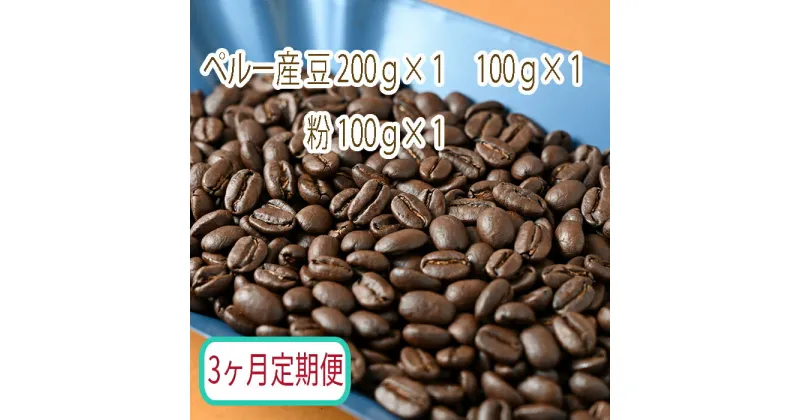 ペルー産豆200g×1　100g×1
粉100g×1

3ヶ月定期便